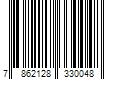 7 862128 330048